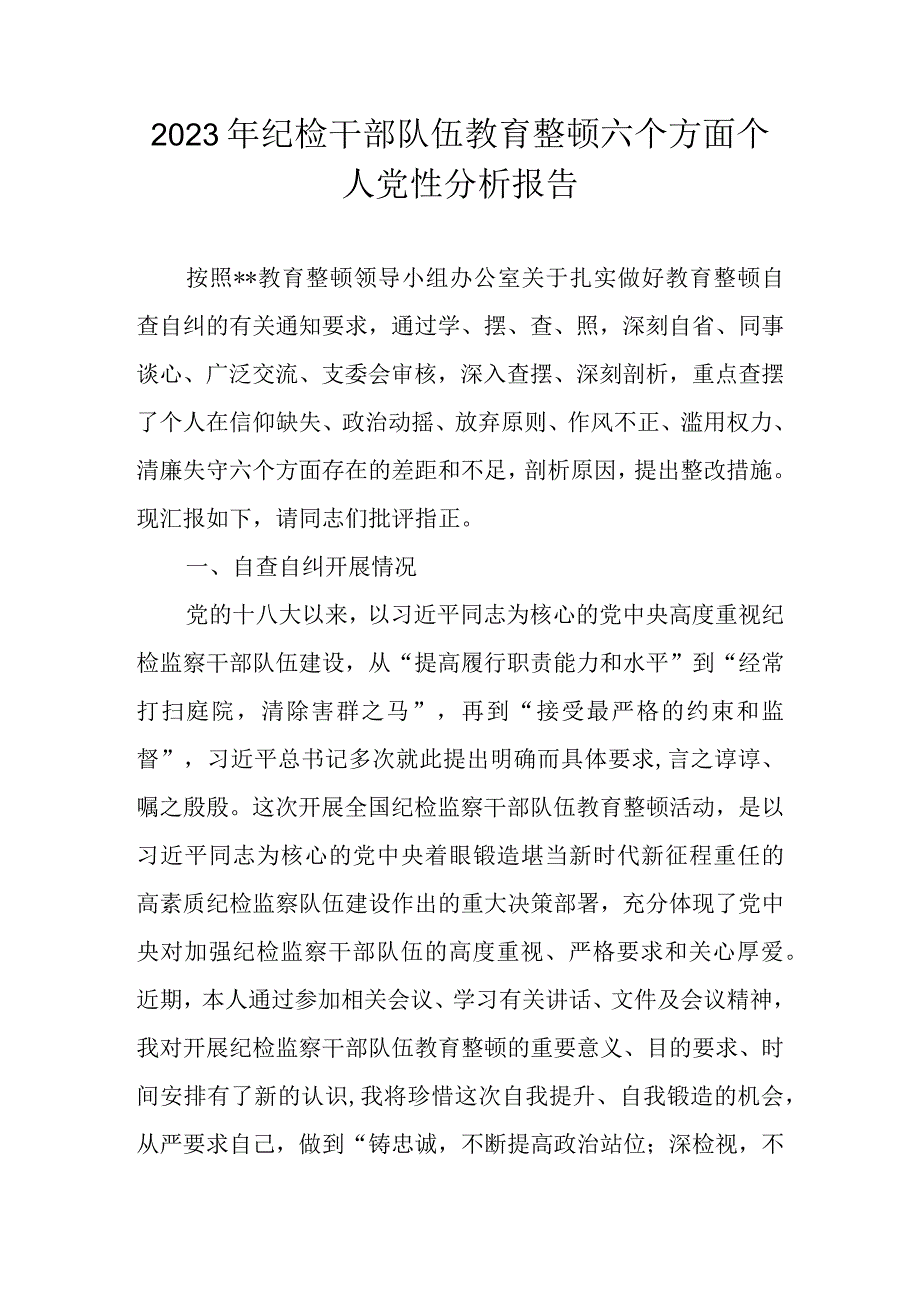 2023年纪检干部队伍教育整顿六个方面个人党性分析报告

按照**教育整顿领导小组办公室关于扎实做好教育整顿自查自纠的有关通知要求，通过学、摆、查、照，深刻自省、同事谈心、广泛交流、支委会审核，深入查摆、深刻剖析，重点查摆了个人在信仰缺失、政治动摇、放弃原则、作风不正、滥用权力、清廉失守六个方面存在的差距和不足，剖析原因，提出整改措施。现汇报如下，请同志们批评指正。

一、自查自纠开展情况

党的十八大以来，以习近平同志为核心的党中央高度重视纪检监察干部队伍建设，从“提高履行职责能力和水平”到“经常打扫庭院，清除害群之马”，再到“接受最严格的约束和监督”，习近平总书记多次就此提出明确而具体要求，言之谆谆、嘱之殷殷。这次开展全国纪检监察干部队伍教育整顿活动，是以习近平同志为核心的党中央着眼锻造堪当新时代新征程重任的高素质纪检监察队伍建设作出的重大决策部署，充分体现了党中央对加强纪检监察干部队伍的高度重视、严格要求和关心厚爱。近期，本人通过参加相关会议、学习有关讲话、文件及会议精神，我对开展纪检监察干部队伍教育整顿的重要意义、目的要求、时间安排有了新的认识，我将珍惜这次自我提升、自我锻造的机会，从严要求自己，做到“铸忠诚，不断提高政治站位；深检视，不